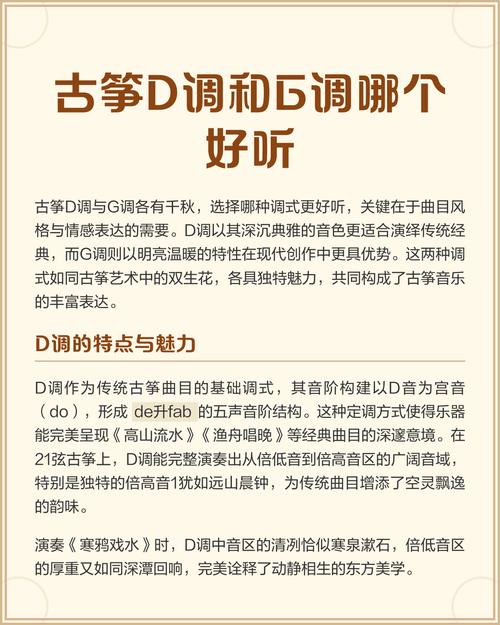 古筝D调和G调哪个好听

古筝D调与G调各有千秋，选择哪种调式更好听，关键在于曲目风格与情感表达的需要。D调以其深沉典雅的音色更适合演绎传统经典，而G调则以明亮温暖的特性在现代创作中更具优势。这两种调式如同古筝艺术中的双生花，各具独特魅力，共同构成了古筝音乐的丰富表达。

D调的特点与魅力

D调作为传统古筝曲目的基础调式，其音阶构建以D音为宫音（do），形成 de升fab 的五声音阶结构。这种定调方式使得乐器能完美呈现《高山流水》《渔舟唱晚》等经典曲目的深邃意境。在21弦古筝上，D调能完整演奏出从倍低音到倍高音区的广阔音域，特别是独特的倍高音1犹如远山晨钟，为传统曲目增添了空灵飘逸的韵味。

演奏《寒鸦戏水》时，D调中音区的清冽恰似寒泉漱石，倍低音区的厚重又如同深潭回响，完美诠释了动静相生的东方美学。